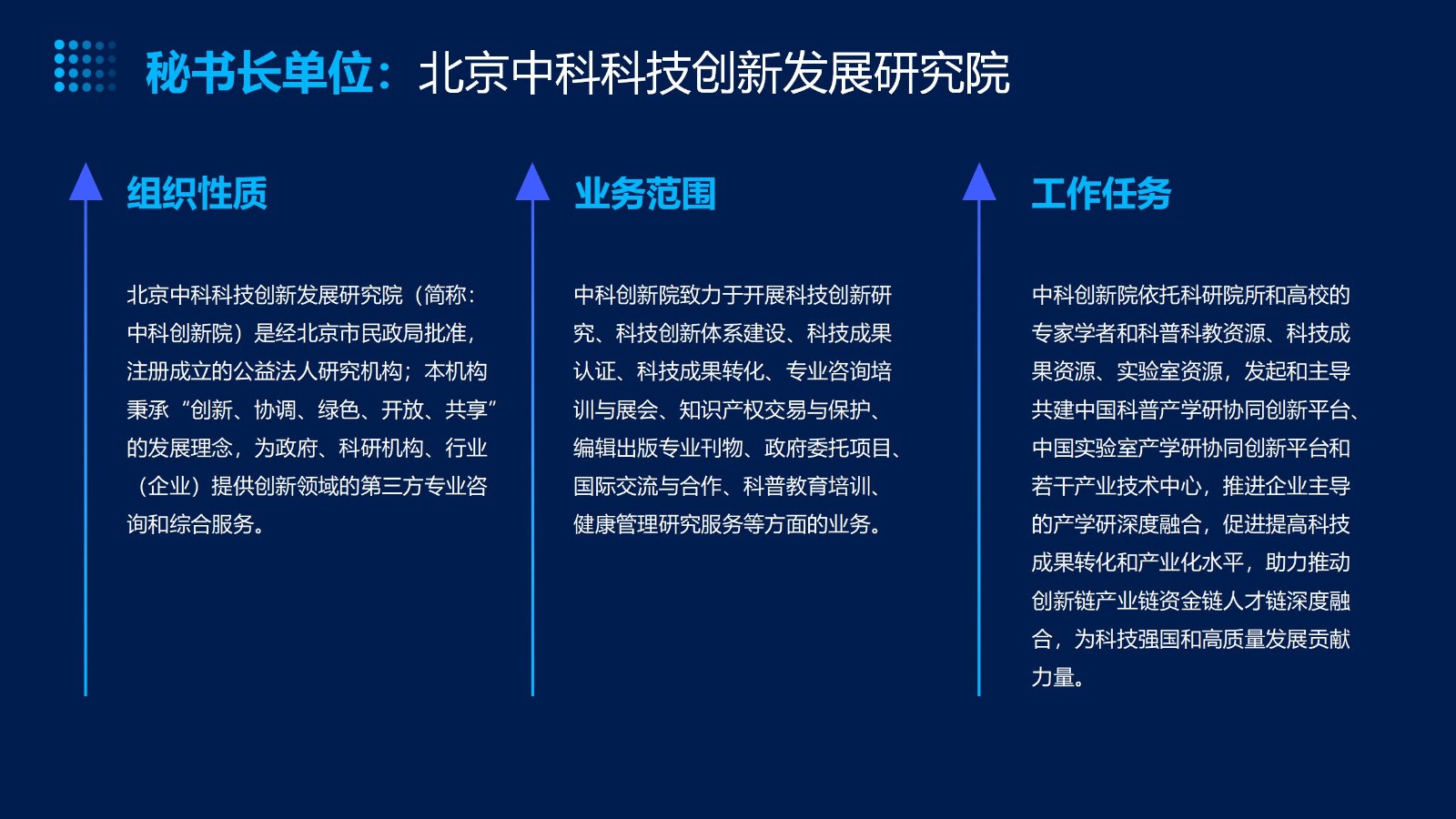 秘书长单位：北京中科科技创新发展研究院

组织性质

北京中科科技创新发展研究院（简称：中科创新院）是经北京市民政局批准，注册成立的公益法人研究机构；本机构秉承“创新、协调、绿色、开放、共享”的发展理念，为政府、科研机构、行业（企业）提供创新领域的第三方专业咨询和综合服务。

业务范围

中科创新院致力于开展科技创新研究、科技创新体系建设、科技成果认证、科技成果转化、专业咨询培训与展会、知识产权交易与保护、编辑出版专业刊物、政府委托项目、国际交流与合作、科普教育培训、健康管理研究服务等方面的业务。

工作任务

中科创新院依托科研院所和高校的专家学者和科普科教资源、科技成果资源、实验室资源，发起和主导共建中国科普产学研协同创新平台、中国实验室产学研协同创新平台和若干产业技术中心，推进企业主导的产学研深度融合，促进提高科技成果转化和产业化水平，助力推动创新链产业链资金链人才链深度融合，为科技强国和高质量发展贡献力量。